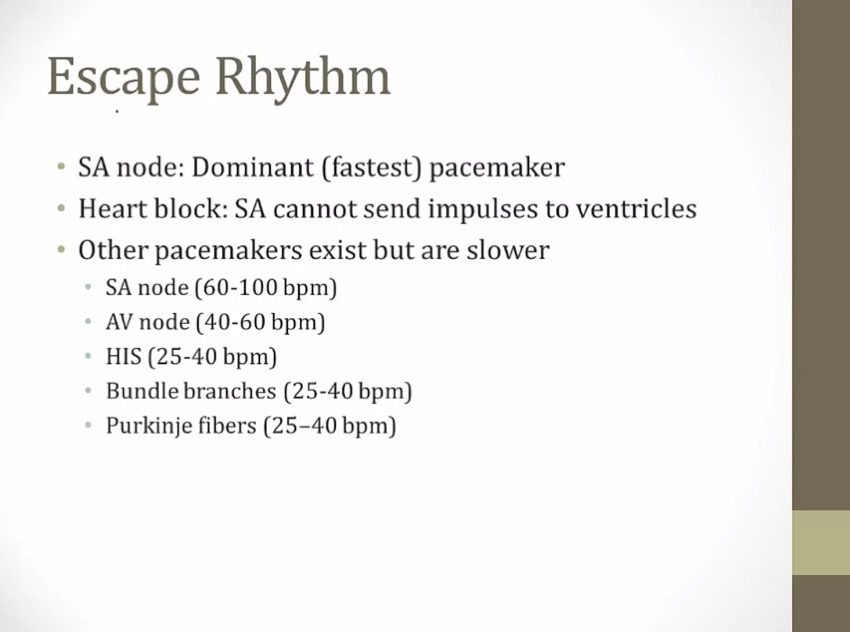 Escape Rhythm

• SA node: Dominant (fastest) pacemaker
• Heart block: SA cannot send impulses to ventricles
• Other pacemakers exist but are slower
  • SA node (60-100 bpm)
  • AV node (40-60 bpm)
  • HIS (25-40 bpm)
  • Bundle branches (25-40 bpm)
  • Purkinje fibers (25–40 bpm)